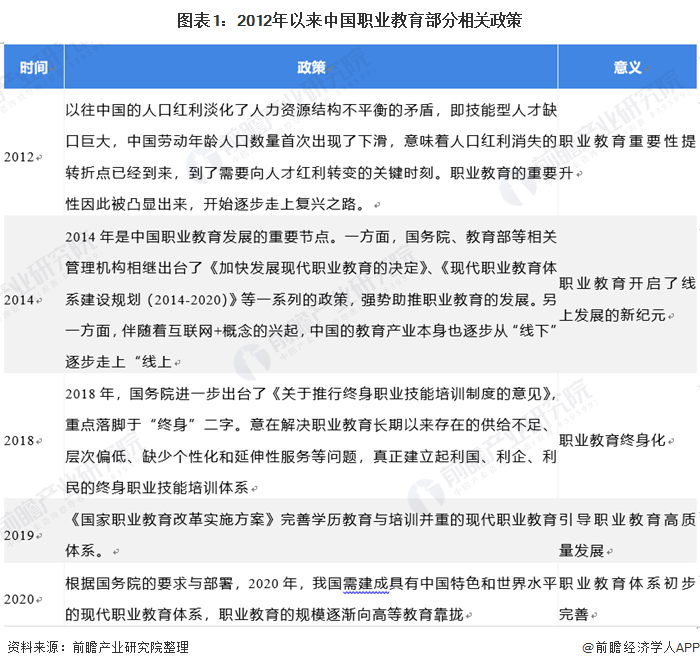 图表1：2012年以来中国职业教育部分相关政策

| 时间 | 政策 | 意义 |
|---|---|---|
| 2012 | 以往中国的人口红利淡化了人力资源结构不平衡的矛盾，即技能型人才缺口巨大，中国劳动年龄人口数量首次出现了下滑，意味着人口红利消失的转折点已经到来，到了需要向人才红利转变的关键时刻。职业教育的重要性因此被凸显出来，开始逐步走上复兴之路。 | 职业教育重要性提升 |
| 2014 | 2014 年是中国职业教育发展的重要节点。一方面，国务院、教育部等相关管理机构相继出台了《加快发展现代职业教育的决定》、《现代职业教育体系建设规划（2014-2020）》等一系列的政策，强势助推职业教育的发展。另一方面，伴随着互联网+概念的兴起，中国的教育产业本身也逐步从“线下”逐步走上“线上 | 职业教育开启了线上发展的新纪元 |
| 2018 | 2018 年，国务院进一步出台了《关于推行终身职业技能培训制度的意见》，重点落脚于“终身”二字。意在解决职业教育长期以来存在的供给不足、层次偏低、缺少个性化和延伸性服务等问题，真正建立起利国、利企、利民的终身职业技能培训体系 | 职业教育终身化 |
| 2019 | 《国家职业教育改革实施方案》完善学历教育与培训并重的现代职业教育体系。 | 引导职业教育高质量发展 |
| 2020 | 根据国务院的要求与部署，2020 年，我国需建成具有中国特色和世界水平的现代职业教育体系，职业教育的规模逐渐向高等教育靠拢 | 职业教育体系初步完善 |

资料来源：前瞻产业研究院整理

@前瞻经济学人APP